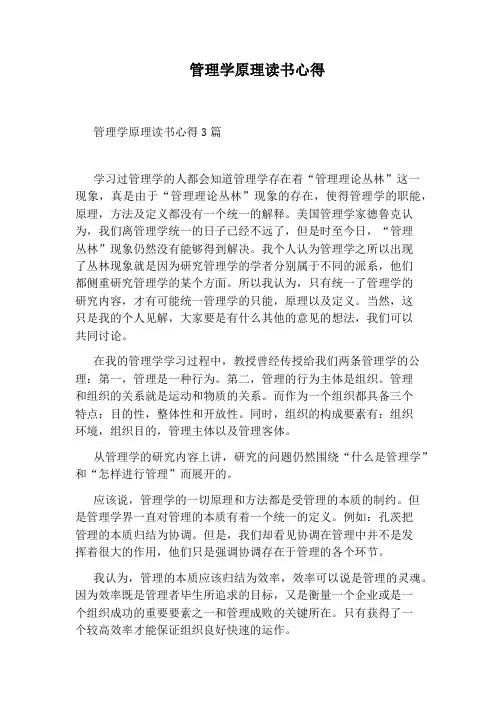 管理学原理读书心得

管理学原理读书心得3篇

学习过管理学的人都会知道管理学存在着“管理理论丛林”这一现象，真是由于“管理理论丛林”现象的存在，使得管理学的职能，原理，方法及定义都没有一个统一的解释。美国管理学家德鲁克认为，我们离管理学统一的日子已经不远了，但是时至今日，“管理丛林”现象仍然没有能够得到解决。我个人认为管理学之所以出现了丛林现象就是因为研究管理学的学者分别属于不同的派系，他们都侧重研究管理学的某个方面。所以我认为，只有统一了管理学的研究内容，才有可能统一管理学的只能，原理以及定义。当然，这只是我的个人见解，大家要是有什么其他的意见的想法，我们可以共同讨论。

在我的管理学学习过程中，教授曾经传授给我们两条管理学的公理：第一，管理是一种行为。第二，管理的行为主体是组织。管理和组织的关系就是运动和物质的关系。而作为一个组织都具备三个特点：目的性，整体性和开放性。同时，组织的构成要素有：组织环境，组织目的，管理主体以及管理客体。

从管理学的研究内容上讲，研究的问题仍然围绕“什么是管理学”和“怎样进行管理”而展开的。

应该说，管理学的一切原理和方法都是受管理的本质的制约。但是管理学界一直对管理的本质有着一个统一的定义。例如：孔茨把管理的本质归结为协调。但是，我们却看见协调在管理中并不是发挥着很大的作用，他们只是强调协调存在于管理的各个环节。

我认为，管理的本质应该归结为效率，效率可以说是管理的灵魂。因为效率既是管理者毕生所追求的目标，又是衡量一个企业或是一个组织成功的重要要素之一和管理成败的关键所在。只有获得了一个较高效率才能保证组织良好快速的运作。